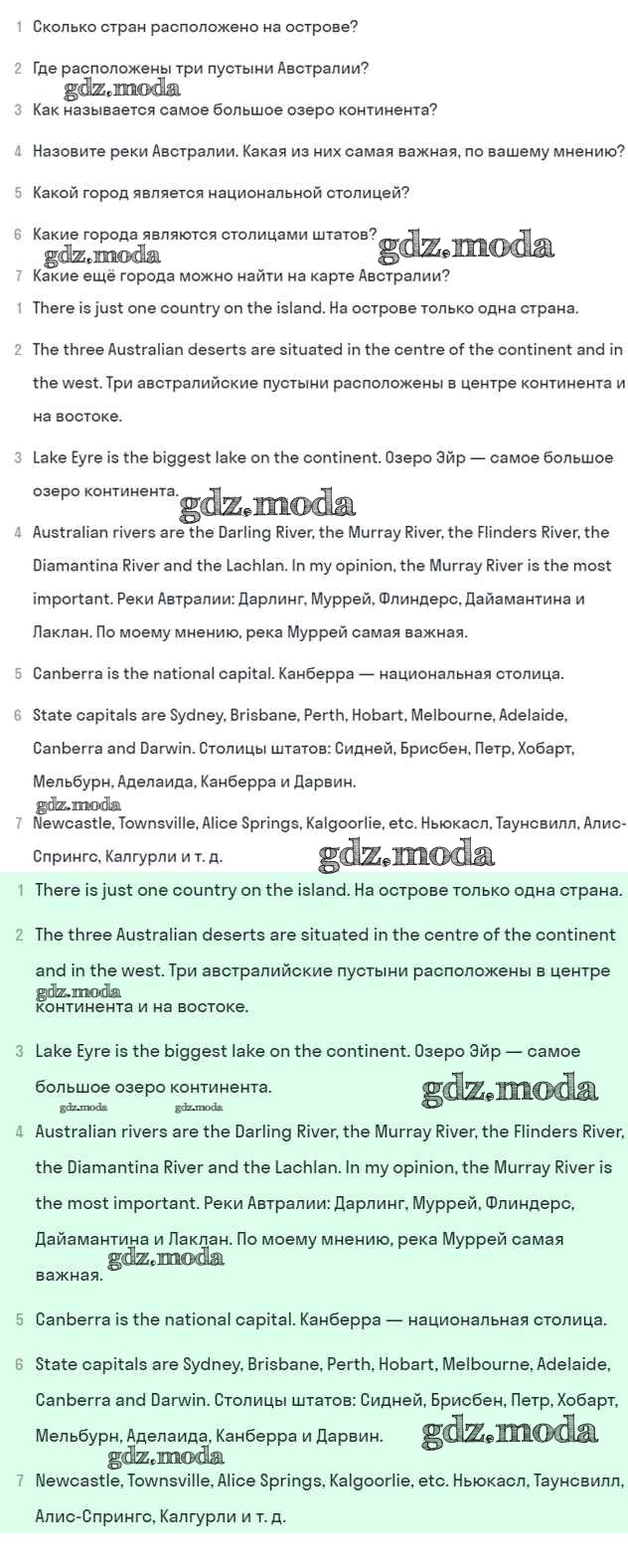 1 Сколько стран расположено на острове?

2 Где расположены три пустыни Австралии?

3 Как называется самое большое озеро континента?

4 Назовите реки Австралии. Какая из них самая важная, по вашему мнению?

5 Какой город является национальной столицей?

6 Какие города являются столицами штатов?

7 Какие ещё города можно найти на карте Австралии?

1 There is just one country on the island. На острове только одна страна.

2 The three Australian deserts are situated in the centre of the continent and in the west. Три австралийские пустыни расположены в центре континента и на востоке.

3 Lake Eyre is the biggest lake on the continent. Озеро Эйр — самое большое озеро континента.

4 Australian rivers are the Darling River, the Murray River, the Flinders River, the Diamantina River and the Lachlan. In my opinion, the Murray River is the most important. Реки Автралии: Дарлинг, Муррей, Флиндерс, Дайамантина и Лаклан. По моему мнению, река Муррей самая важная.

5 Canberra is the national capital. Канберра — национальная столица.

6 State capitals are Sydney, Brisbane, Perth, Hobart, Melbourne, Adelaide, Canberra and Darwin. Столицы штатов: Сидней, Брисбен, Петр, Хобарт, Мельбурн, Аделаида, Канберра и Дарвин.

7 Newcastle, Townsville, Alice Springs, Kalgoorlie, etc. Ньюкасл, Таунсвилл, Алис-Спрингс, Калгурли и т. д.

1 There is just one country on the island. На острове только одна страна.

2 The three Australian deserts are situated in the centre of the continent and in the west. Три австралийские пустыни расположены в центре континента и на востоке.

3 Lake Eyre is the biggest lake on the continent. Озеро Эйр — самое большое озеро континента.

4 Australian rivers are the Darling River, the Murray River, the Flinders River, the Diamantina River and the Lachlan. In my opinion, the Murray River is the most important. Реки Автралии: Дарлинг, Муррей, Флиндерс, Дайамантина и Лаклан. По моему мнению, река Муррей самая важная.

5 Canberra is the national capital. Канберра — национальная столица.

6 State capitals are Sydney, Brisbane, Perth, Hobart, Melbourne, Adelaide, Canberra and Darwin. Столицы штатов: Сидней, Брисбен, Петр, Хобарт, Мельбурн, Аделаида, Канберра и Дарвин.

7 Newcastle, Townsville, Alice Springs, Kalgoorlie, etc. Ньюкасл, Таунсвилл, Алис-Спрингс, Калгурли и т. д.

gdz.moda